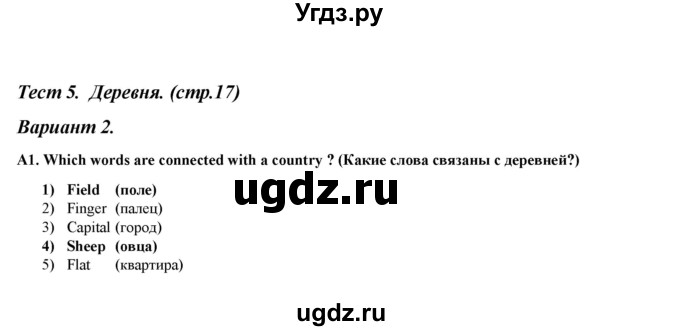 Угдз.ру

Тест 5. Деревня. (стр.17)

Вариант 2.

A1. Which words are connected with a country ? (Какие слова связаны с деревней?)

ugdz.ru

1) Field (поле)
2) Finger (палец)
3) Capital (город)
4) Sheep (овца)
5) Flat (квартира)

ugdz.ru